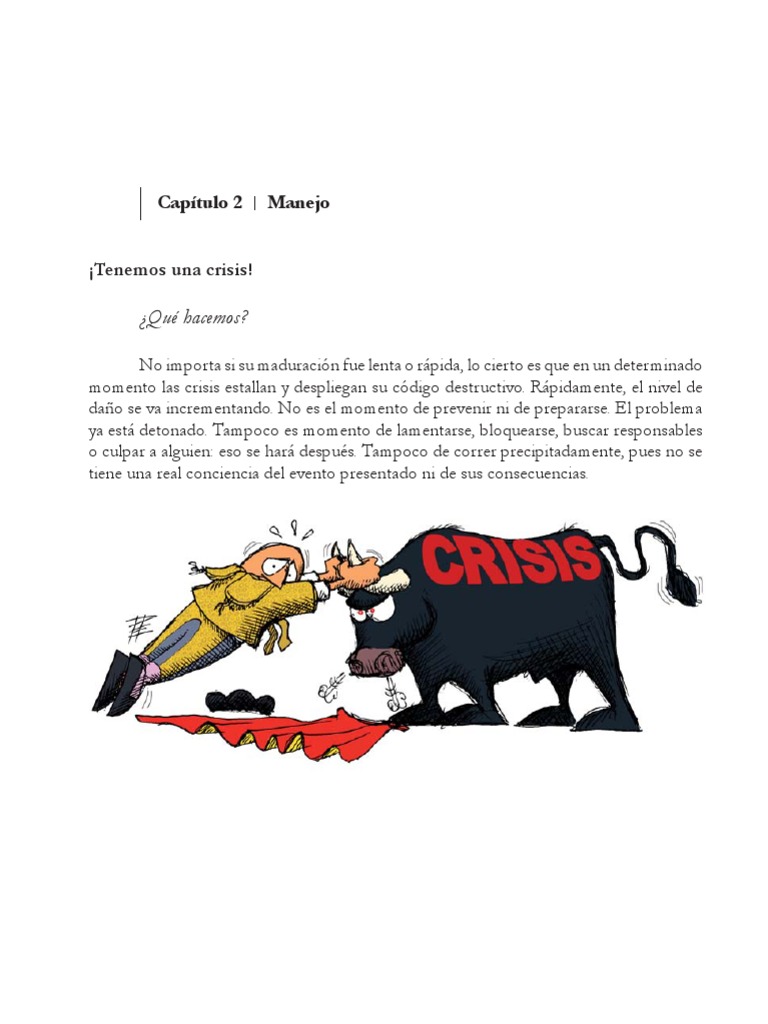 Capítulo 2 | Manejo

¡Tenemos una crisis!

¿Qué hacemos?

No importa si su maduración fue lenta o rápida, lo cierto es que en un determinado momento las crisis estallan y despliegan su código destructivo. Rápidamente, el nivel de daño se va incrementando. No es el momento de prevenir ni de prepararse. El problema ya está detonado. Tampoco es momento de lamentarse, bloquearse, buscar responsables o culpar a alguien: eso se hará después. Tampoco de correr precipitadamente, pues no se tiene una real conciencia del evento presentado ni de sus consecuencias.

CRISIS